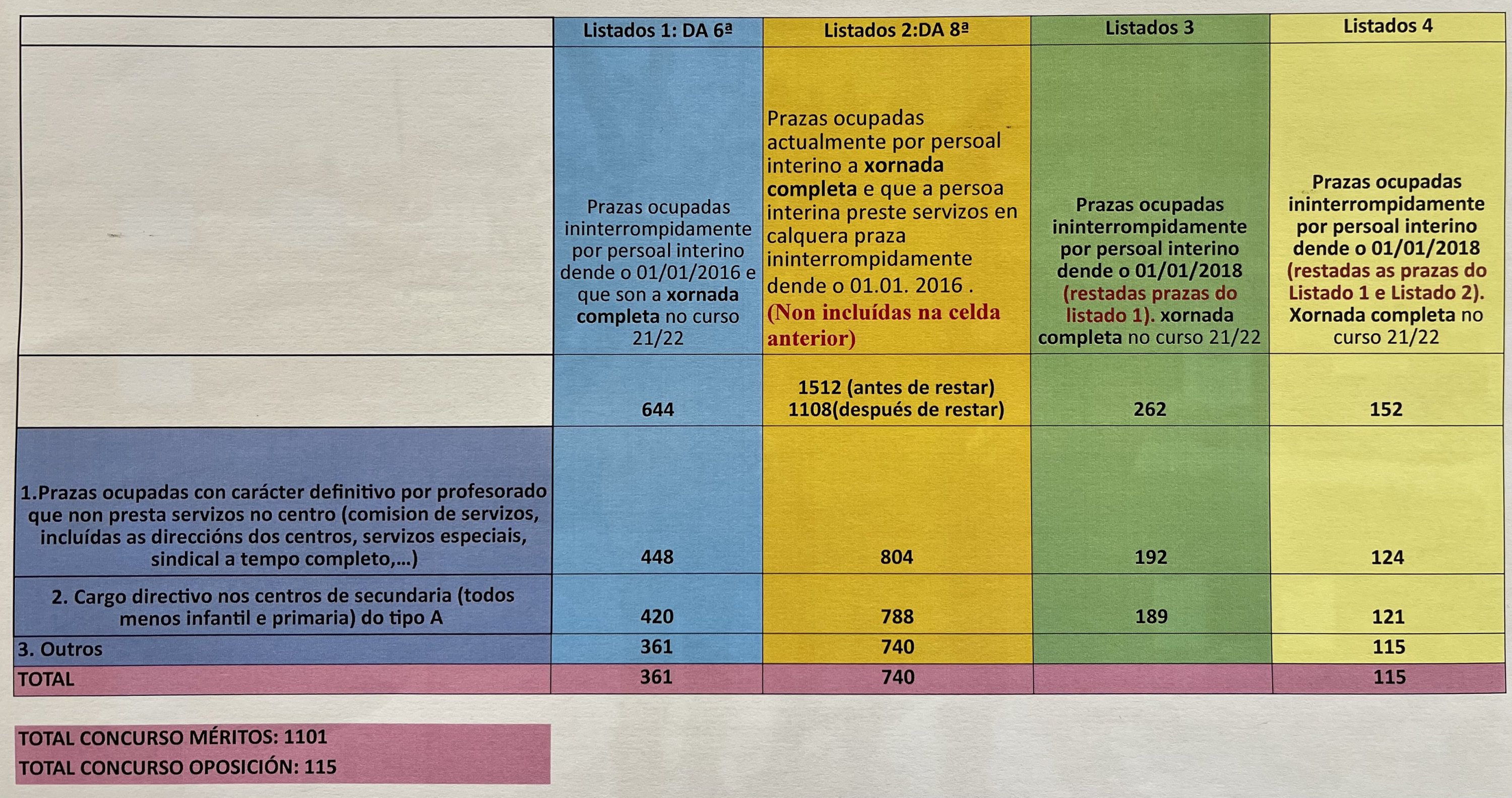 | | Listados 1: DA 6ª | Listados 2:DA 8ª | Listados 3 | Listados 4 |
|---|---|---|---|---|
| | Prazas ocupadas ininterrompidamente por persoal interino dende o 01/01/2016 e que son a xornada completa no curso 21/22 | Prazas ocupadas actualmente por persoal interino a xornada completa e que a persoa interina preste servizos en calquera praza ininterrompidamente dende o 01.01. 2016 . (Non incluídas na celda anterior) | Prazas ocupadas ininterrompidamente por persoal interino dende o 01/01/2018 (restadas prazas do listado 1). xornada completa no curso 21/22 | Prazas ocupadas ininterrompidamente por persoal interino dende o 01/01/2018 (restadas as prazas do Listado 1 e Listado 2). Xornada completa no curso 21/22 |
| | 644 | 1512 (antes de restar) 1108(después de restar) | 262 | 152 |
| 1.Prazas ocupadas con carácter definitivo por profesorado que non presta servizos no centro (comision de servizos, incluídas as direccións dos centros, servizos especiais, sindical a tempo completo,...) | 448 | 804 | 192 | 124 |
| 2. Cargo directivo nos centros de secundaria (todos menos infantil e primaria) do tipo A | 420 | 788 | 189 | 121 |
| 3. Outros | 361 | 740 | | 115 |
| TOTAL | 361 | 740 | | 115 |

TOTAL CONCURSO MÉRITOS: 1101
TOTAL CONCURSO OPOSICIÓN: 115